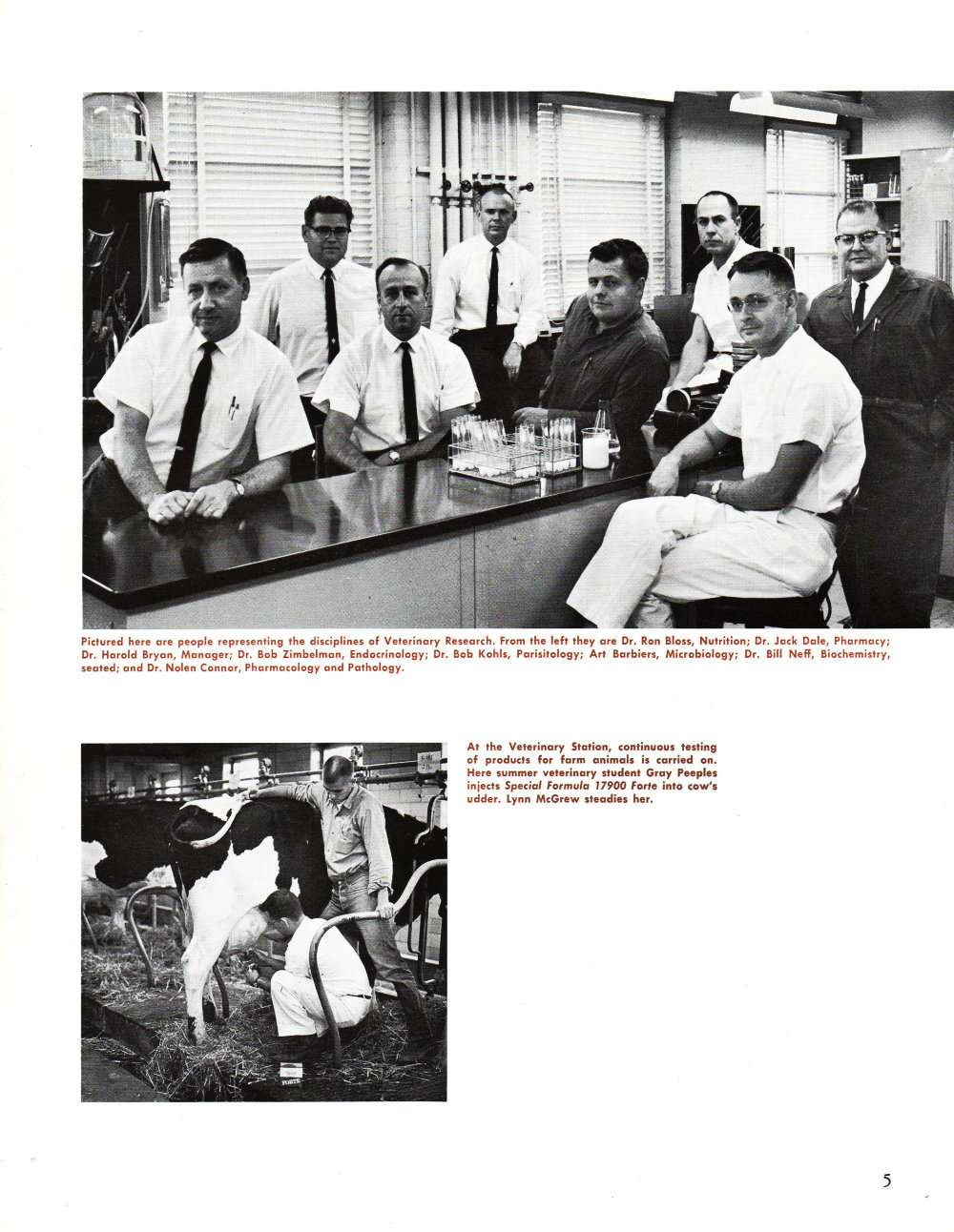 Pictured here are people representing the disciplines of Veterinary Research. From the left they are Dr. Ron Bloss, Nutrition; Dr. Jack Dale, Pharmacy; Dr. Harold Bryan, Manager; Dr. Bob Zimbelman, Endocrinology; Dr. Bob Kohls, Parisitology; Art Barbiers, Microbiology; Dr. Bill Neff, Biochemistry, seated; and Dr. Nolen Connor, Pharmacology and Pathology.

At the Veterinary Station, continuous testing of products for farm animals is carried on. Here summer veterinary student Gray Peeples injects Special Formula 17900 Forte into cow's udder. Lynn McGrew steadies her.

FORTE

5